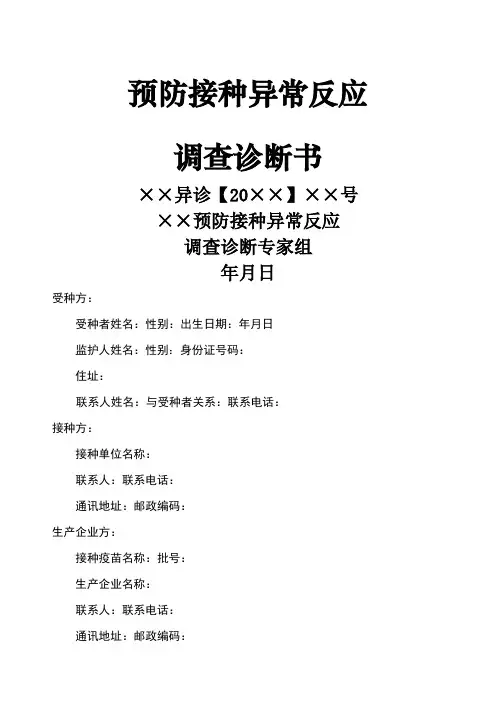 预防接种异常反应

调查诊断书

××异诊【20××】××号

××预防接种异常反应

调查诊断专家组

年月日

受种方：

受种者姓名：性别：出生日期：年月日

监护人姓名：性别：身份证号码：

住址：

联系人姓名：与受种者关系：联系电话：

接种方：

接种单位名称：

联系人：联系电话：

通讯地址：邮政编码：

生产企业方：

接种疫苗名称：批号：

生产企业名称：

联系人：联系电话：

通讯地址：邮政编码：